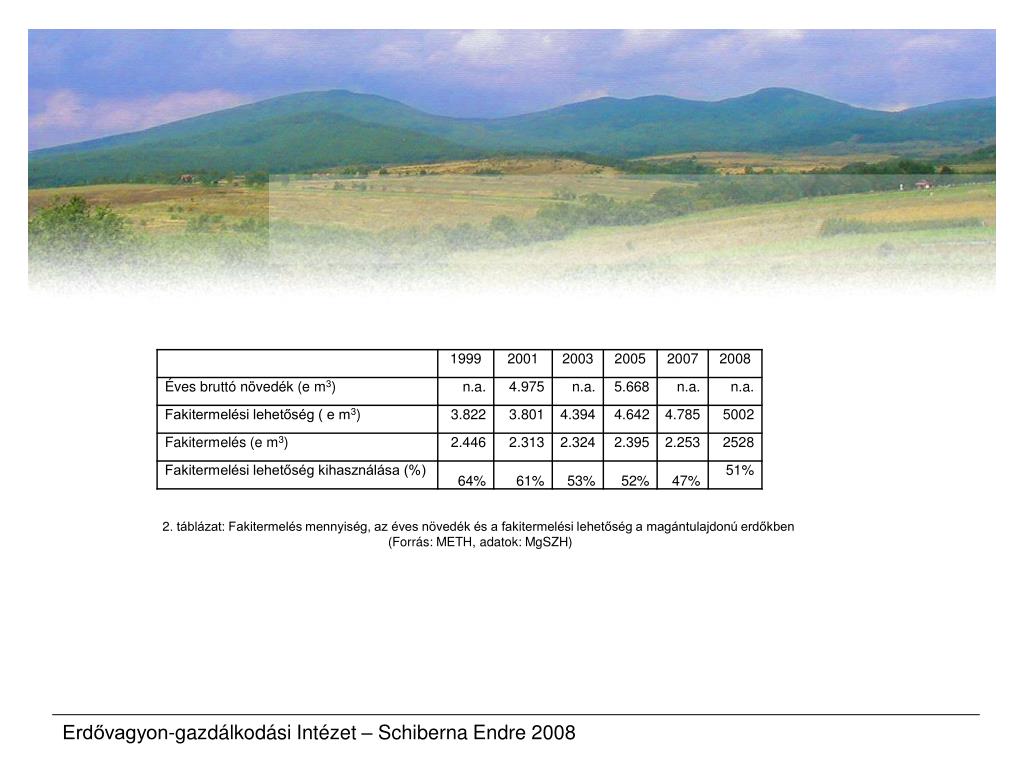 | | 1999 | 2001 | 2003 | 2005 | 2007 | 2008 |
|---|---|---|---|---|---|---|
| Éves bruttó növedék (e $m^3$) | n.a. | 4.975 | n.a. | 5.668 | n.a. | n.a. |
| Fakitermelési lehetőség ( e $m^3$) | 3.822 | 3.801 | 4.394 | 4.642 | 4.785 | 5002 |
| Fakitermelés (e $m^3$) | 2.446 | 2.313 | 2.324 | 2.395 | 2.253 | 2528 |
| Fakitermelési lehetőség kihasználása (%) | 64% | 61% | 53% | 52% | 47% | 51% |

2. táblázat: Fakitermelés mennyiség, az éves növedék és a fakitermelési lehetőség a magántulajdonú erdőkben (Forrás: METH, adatok: MgSZH)

Erdővagyon-gazdálkodási Intézet – Schiberna Endre 2008